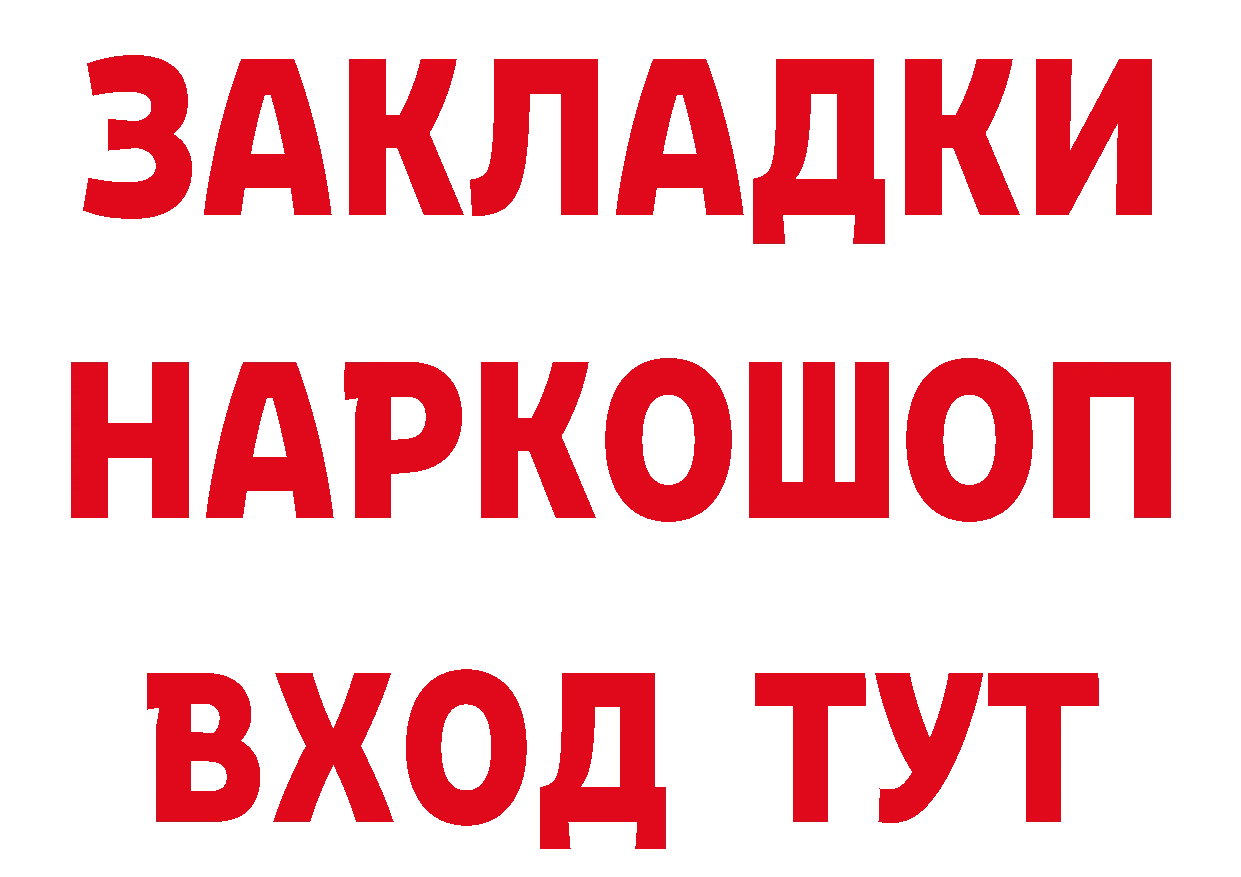 ЗАКЛАДКИ НАРКОШОП ВХОД ТУТ